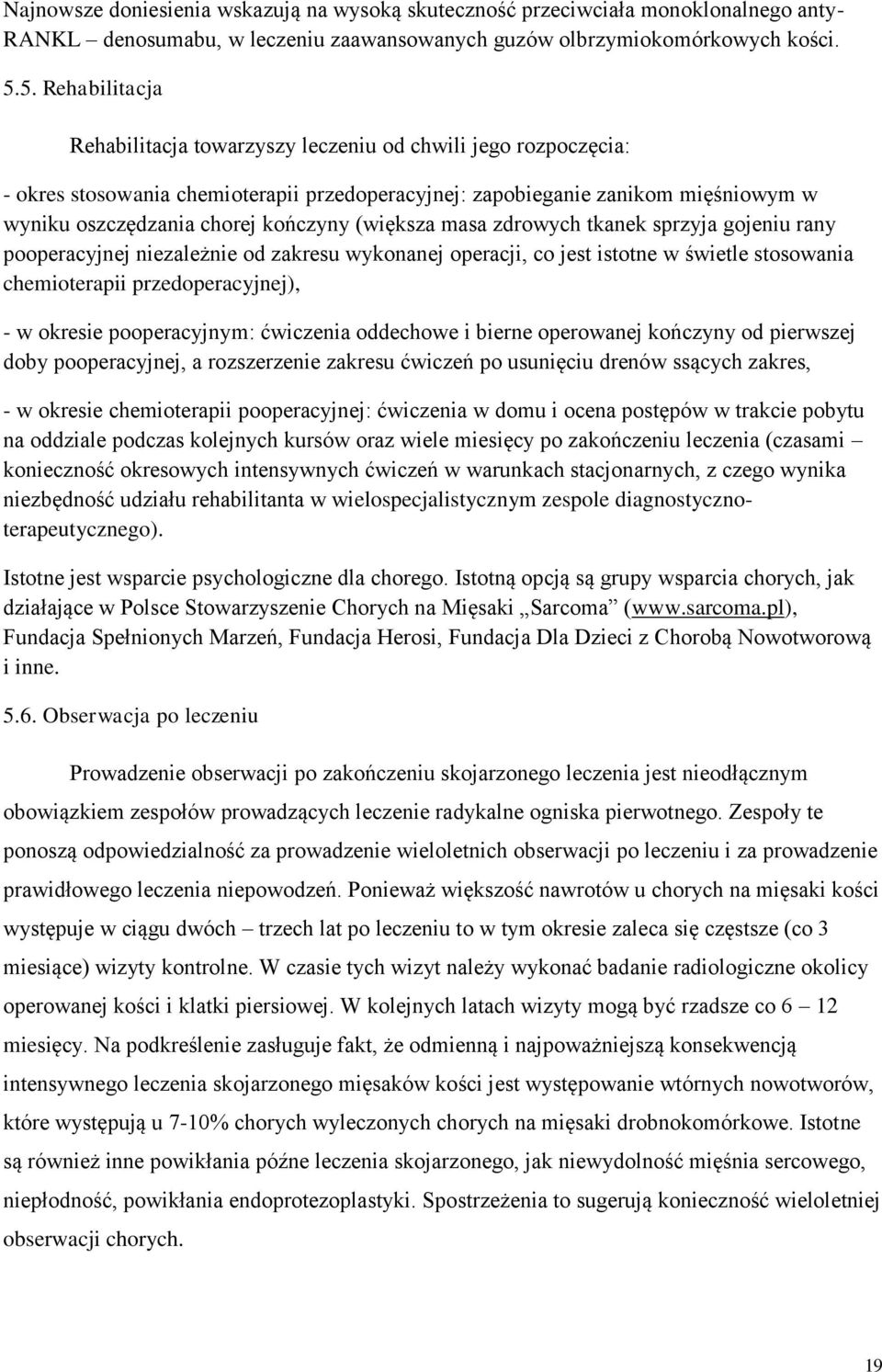 Najnowsze doniesienia wskazują na wysoką skuteczność przeciwciała monoklonalnego anty-RANKL – denosumabu, w leczeniu zaawansowanych guzów olbrzymiokomórkowych kości.

5.5. Rehabilitacja

Rehabilitacja towarzyszy leczeniu od chwili jego rozpoczęcia:

- okres stosowania chemioterapii przedoperacyjnej: zapobieganie zanikom mięśniowym w wyniku oszczędzania chorej kończyny (większa masa zdrowych tkanek sprzyja gojeniu rany pooperacyjnej niezależnie od zakresu wykonanej operacji, co jest istotne w świetle stosowania chemioterapii przedoperacyjnej),

- w okresie pooperacyjnym: ćwiczenia oddechowe i bierne operowanej kończyny od pierwszej doby pooperacyjnej, a rozszerzenie zakresu ćwiczeń po usunięciu drenów ssących zakres,

- w okresie chemioterapii pooperacyjnej: ćwiczenia w domu i ocena postępów w trakcie pobytu na oddziale podczas kolejnych kursów oraz wiele miesięcy po zakończeniu leczenia (czasami – konieczność okresowych intensywnych ćwiczeń w warunkach stacjonarnych, z czego wynika niezbędność udziału rehabilitanta w wielospecjalistycznym zespole diagnostyczno-terapeutycznego).

Istotne jest wsparcie psychologiczne dla chorego. Istotną opcją są grupy wsparcia chorych, jak działające w Polsce Stowarzyszenie Chorych na Mięsaki „Sarcoma” (www.sarcoma.pl), Fundacja Spełnionych Marzeń, Fundacja Herosi, Fundacja Dla Dzieci z Chorobą Nowotworową i inne.

5.6. Obserwacja po leczeniu

Prowadzenie obserwacji po zakończeniu skojarzonego leczenia jest nieodłącznym obowiązkiem zespołów prowadzących leczenie radykalne ogniska pierwotnego. Zespoły te ponoszą odpowiedzialność za prowadzenie wieloletnich obserwacji po leczeniu i za prowadzenie prawidłowego leczenia niepowodzeń. Ponieważ większość nawrotów u chorych na mięsaki kości występuje w ciągu dwóch – trzech lat po leczeniu to w tym okresie zaleca się częstsze (co 3 miesiące) wizyty kontrolne. W czasie tych wizyt należy wykonać badanie radiologiczne okolicy operowanej kości i klatki piersiowej. W kolejnych latach wizyty mogą być rzadsze co 6 – 12 miesięcy. Na podkreślenie zasługuje fakt, że odmienną i najpoważniejszą konsekwencją intensywnego leczenia skojarzonego mięsaków kości jest występowanie wtórnych nowotworów, które występują u 7-10% chorych wyleczonych chorych na mięsaki drobnokomórkowe. Istotne są również inne powikłania późne leczenia skojarzonego, jak niewydolność mięśnia sercowego, niepłodność, powikłania endoprotezoplastyki. Spostrzeżenia to sugerują konieczność wieloletniej obserwacji chorych.

19